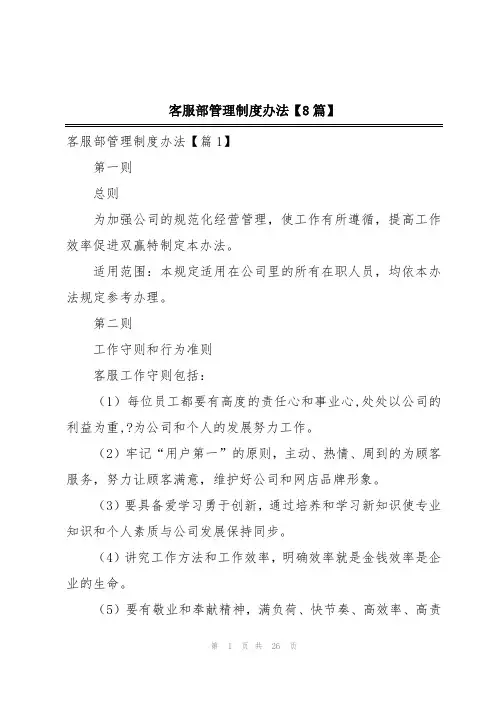 客服部管理制度办法【8篇】

客服部管理制度办法【篇1】

第一则

总则

为加强公司的规范化经营管理，使工作有所遵循，提高工作效率促进双赢特制定本办法。

适用范围：本规定适用在公司里的所有在职人员，均依本办法规定参考办理。

第二则

工作守则和行为准则

客服工作守则包括：

（1）每位员工都要有高度的责任心和事业心,处处以公司的利益为重,?为公司和个人的发展努力工作。

（2）牢记“用户第一”的原则，主动、热情、周到的为顾客服务，努力让顾客满意，维护好公司和网店品牌形象。

（3）要具备爱学习勇于创新，通过培养和学习新知识使专业知识和个人素质与公司发展保持同步。

（4）讲究工作方法和工作效率，明确效率就是金钱效率是企业的生命。

（5）要有敬业和奉献精神，满负荷、快节奏、高效率、高责

第 1 页 共 26 页